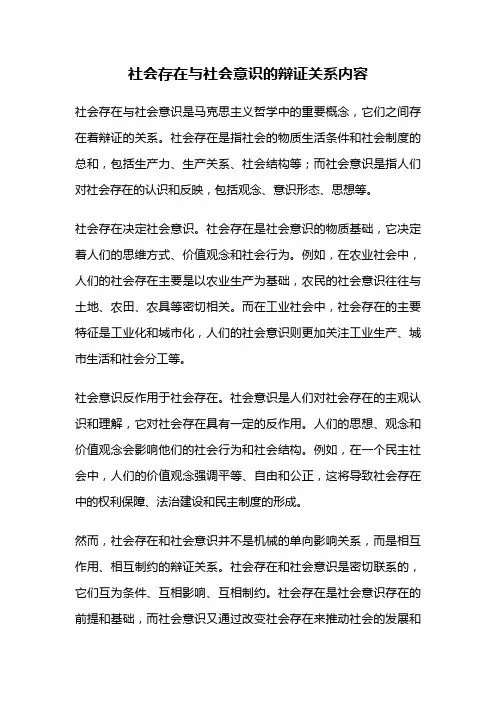 社会存在与社会意识的辩证关系内容

社会存在与社会意识是马克思主义哲学中的重要概念，它们之间存在着辩证的关系。社会存在是指社会的物质生活条件和社会制度的总和，包括生产力、生产关系、社会结构等；而社会意识是指人们对社会存在的认识和反映，包括观念、意识形态、思想等。

社会存在决定社会意识。社会存在是社会意识的物质基础，它决定着人们的思维方式、价值观念和社会行为。例如，在农业社会中，人们的社会存在主要是以农业生产为基础，农民的社会意识往往与土地、农田、农具等密切相关。而在工业社会中，社会存在的主要特征是工业化和城市化，人们的社会意识则更加关注工业生产、城市生活和社会分工等。

社会意识反作用于社会存在。社会意识是人们对社会存在的主观认识和理解，它对社会存在具有一定的反作用。人们的思想、观念和价值观念会影响他们的社会行为和社会结构。例如，在一个民主社会中，人们的价值观念强调平等、自由和公正，这将导致社会存在中的权利保障、法治建设和民主制度的形成。

然而，社会存在和社会意识并不是机械的单向影响关系，而是相互作用、相互制约的辩证关系。社会存在和社会意识是密切联系的，它们互为条件、互相影响、互相制约。社会存在是社会意识存在的前提和基础，而社会意识又通过改变社会存在来推动社会的发展和